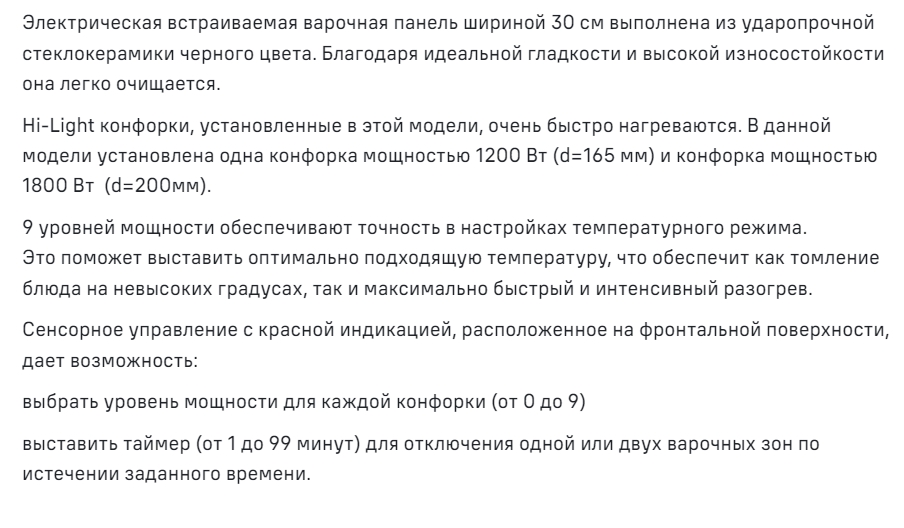 Электрическая встраиваемая варочная панель шириной 30 см выполнена из ударопрочной стеклокерамики черного цвета. Благодаря идеальной гладкости и высокой износостойкости она легко очищается.

Hi-Light конфорки, установленные в этой модели, очень быстро нагреваются. В данной модели установлена одна конфорка мощностью 1200 Вт (d=165 мм) и конфорка мощностью 1800 Вт  (d=200мм).

9 уровней мощности обеспечивают точность в настройках температурного режима.
Это поможет выставить оптимально подходящую температуру, что обеспечит как томление блюда на невысоких градусах, так и максимально быстрый и интенсивный разогрев.

Сенсорное управление с красной индикацией, расположенное на фронтальной поверхности, дает возможность:

выбрать уровень мощности для каждой конфорки (от 0 до 9)

выставить таймер (от 1 до 99 минут) для отключения одной или двух варочных зон по истечении заданного времени.